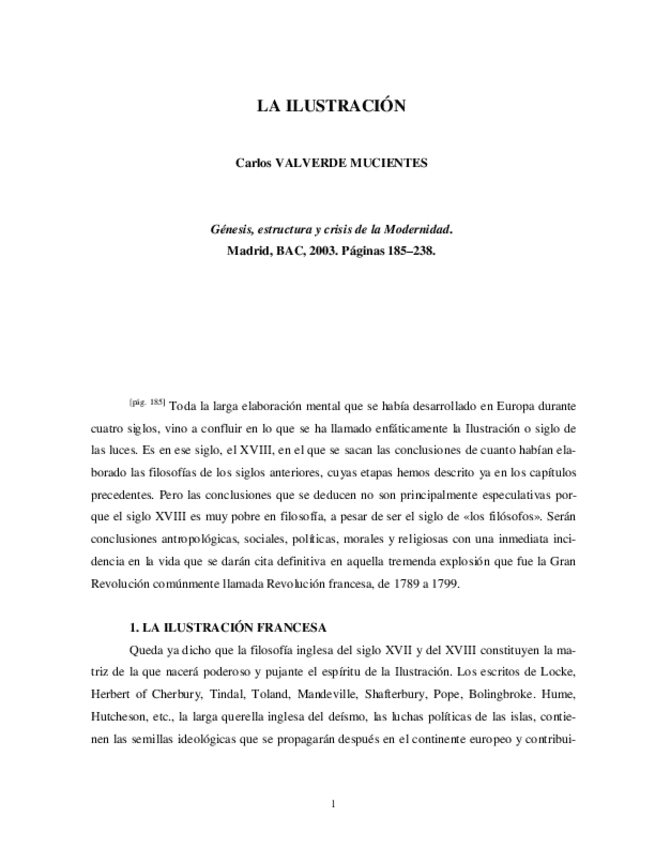 LA ILUSTRACIÓN

Carlos VALVERDE MUCIENTES

Génesis, estructura y crisis de la Modernidad.
Madrid, BAC, 2003. Páginas 185–238.

[pág. 185] Toda la larga elaboración mental que se había desarrollado en Europa durante cuatro siglos, vino a confluir en lo que se ha llamado enfáticamente la Ilustración o siglo de las luces. Es en ese siglo, el XVIII, en el que se sacan las conclusiones de cuanto habían elaborado las filosofías de los siglos anteriores, cuyas etapas hemos descrito ya en los capítulos precedentes. Pero las conclusiones que se deducen no son principalmente especulativas porque el siglo XVIII es muy pobre en filosofía, a pesar de ser el siglo de «los filósofos». Serán conclusiones antropológicas, sociales, políticas, morales y religiosas con una inmediata incidencia en la vida que se darán cita definitiva en aquella tremenda explosión que fue la Gran Revolución comúnmente llamada Revolución francesa, de 1789 a 1799.

1. LA ILUSTRACIÓN FRANCESA

Queda ya dicho que la filosofía inglesa del siglo XVII y del XVIII constituyen la matriz de la que nacerá poderoso y pujante el espíritu de la Ilustración. Los escritos de Locke, Herbert of Cherbury, Tindal, Toland, Mandeville, Shafterbury, Pope, Bolingbroke. Hume, Hutcheson, etc., la larga querella inglesa del deísmo, las luchas políticas de las islas, contienen las semillas ideológicas que se propagarán después en el continente europeo y contribui-

1